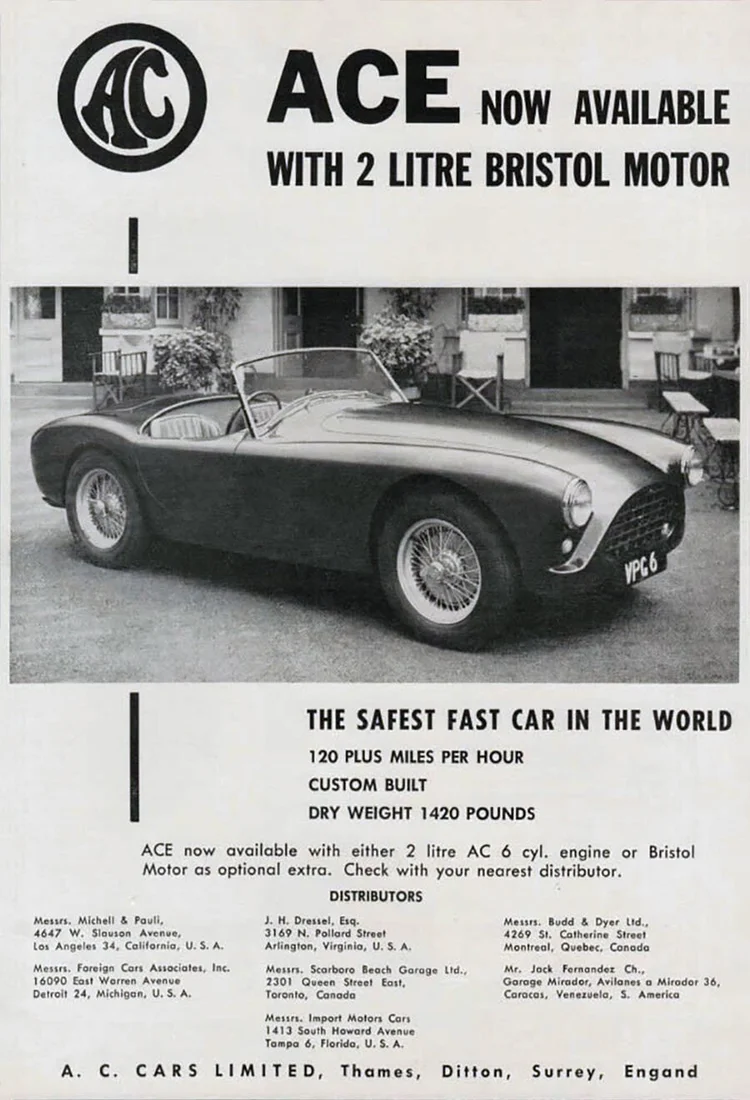 AC

ACE NOW AVAILABLE
WITH 2 LITRE BRISTOL MOTOR

VPG 6

THE SAFEST FAST CAR IN THE WORLD
120 PLUS MILES PER HOUR
CUSTOM BUILT
DRY WEIGHT 1420 POUNDS

ACE now available with either 2 litre AC 6 cyl. engine or Bristol Motor as optional extra. Check with your nearest distributor.

DISTRIBUTORS

Messrs. Michell & Pauli,
4647 W. Slauson Avenue,
Los Angeles 34, California, U. S. A.

Messrs. Foreign Cars Associates, Inc.
16090 East Warren Avenue
Detroit 24, Michigan, U. S. A.

J. H. Dressel, Esq.
3169 N. Pollard Street
Arlington, Virginia, U. S. A.

Messrs. Scarboro Beach Garage Ltd.,
2301 Queen Street East,
Toronto, Canada

Messrs. Import Motors Cars
1413 South Howard Avenue
Tampa 6, Florida, U. S. A.

Messrs. Budd & Dyer Ltd.,
4269 St. Catherine Street
Montreal, Quebec, Canada

Mr. Jack Fernandez Ch.,
Garage Mirador, Avilanes a Mirador 36,
Caracas, Venezuela, S. America

A. C. CARS LIMITED, Thames, Ditton, Surrey, Engand